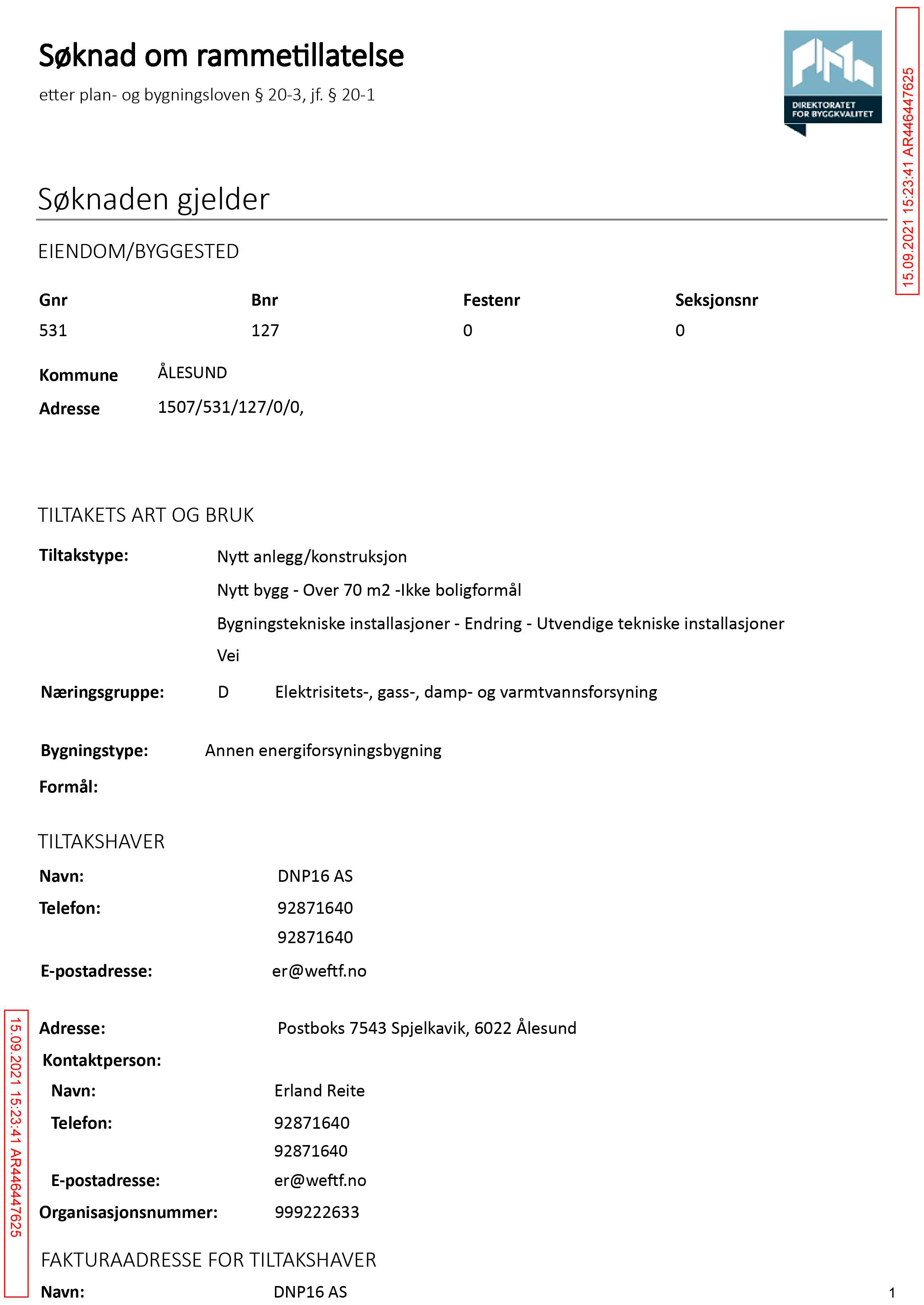 Søknad om rammetillatelse

etter plan- og bygningsloven § 20-3, jf. § 20-1

DIREKTORATET FOR BYGGKVALITET

Søknaden gjelder

EIENDOM/BYGGESTED

| Gnr | Bnr | Festenr | Seksjonsnr |
|---|---|---|---|
| 531 | 127 | 0 | 0 |

Kommune ÅLESUND
Adresse 1507/531/127/0/0,

TILTAKETS ART OG BRUK

Tiltakstype: Nytt anlegg/konstruksjon
Nytt bygg - Over 70 m2 -Ikke boligformål
Bygningstekniske installasjoner - Endring - Utvendige tekniske installasjoner
Vei

Næringsgruppe: D Elektrisitets-, gass-, damp- og varmtvannsforsyning

Bygningstype: Annen energiforsyningsbygning
Formål:

TILTAKSHAVER

Navn: DNP16 AS
Telefon: 92871640
92871640
E-postadresse: er@weftf.no

Adresse: Postboks 7543 Spjelkavik, 6022 Ålesund
Kontaktperson:
Navn: Erland Reite
Telefon: 92871640
92871640
E-postadresse: er@weftf.no
Organisasjonsnummer: 999222633

FAKTURAADRESSE FOR TILTAKSHAVER

Navn: DNP16 AS

1

15.09.2021 15:23:41 AR446447625